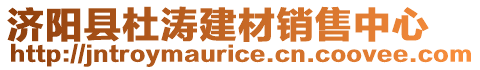 济阳县杜涛建材销售中心
http://jntroymaurice.cn.coovee.com